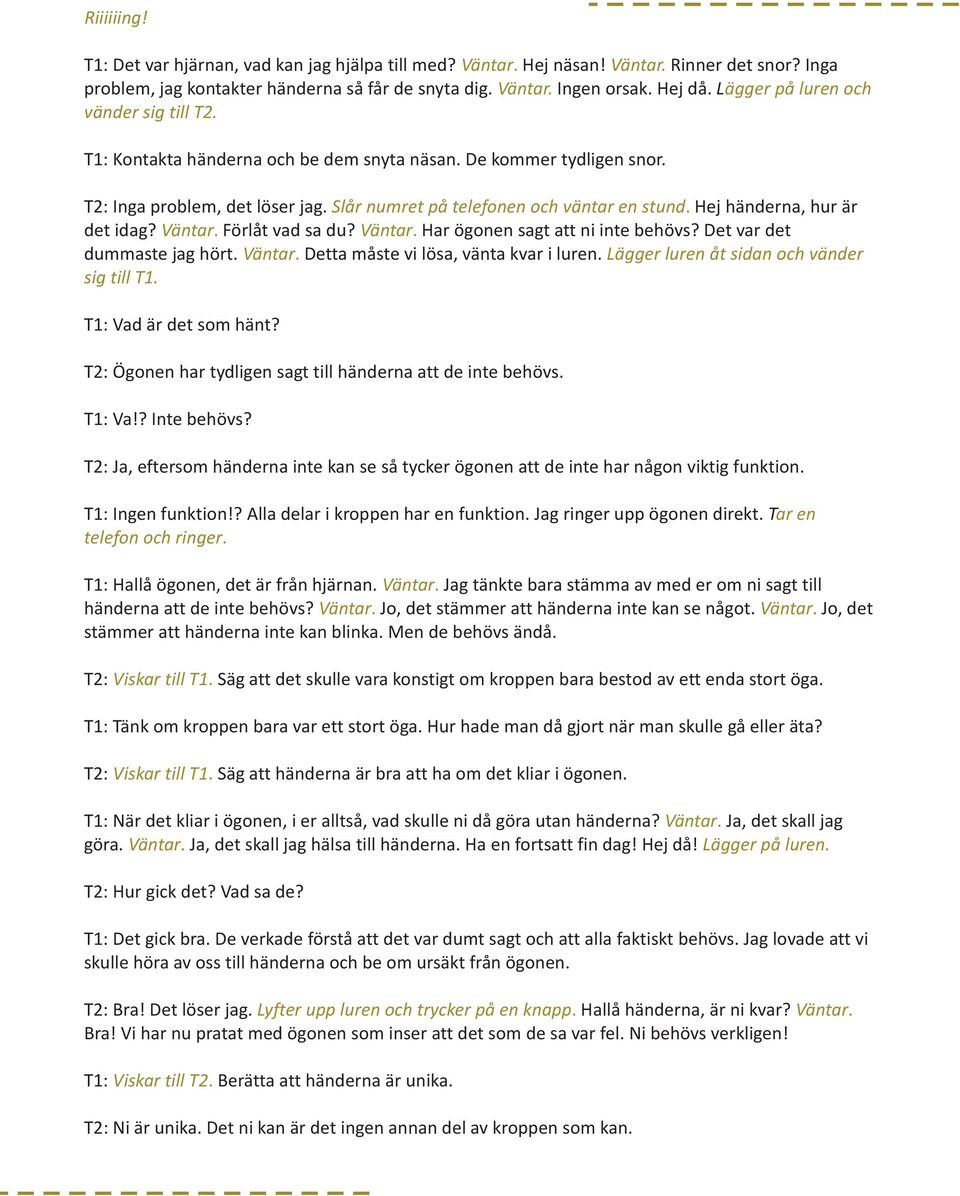 Riiiiiing!

T1: Det var hjärnan, vad kan jag hjälpa till med? Väntar. Hej näsan! Väntar. Rinner det snor? Inga problem, jag kontakter händerna så får de snyta dig. Väntar. Ingen orsak. Hej då. Lägger på luren och vänder sig till T2.

T1: Kontakta händerna och be dem snyta näsan. De kommer tydligen snor.

T2: Inga problem, det löser jag. Slår numret på telefonen och väntar en stund. Hej händerna, hur är det idag? Väntar. Förlåt vad sa du? Väntar. Har ögonen sagt att ni inte behövs? Det var det dummaste jag hört. Väntar. Detta måste vi lösa, vänta kvar i luren. Lägger luren åt sidan och vänder sig till T1.

T1: Vad är det som hänt?

T2: Ögonen har tydligen sagt till händerna att de inte behövs.

T1: Va!? Inte behövs?

T2: Ja, eftersom händerna inte kan se så tycker ögonen att de inte har någon viktig funktion.

T1: Ingen funktion!? Alla delar i kroppen har en funktion. Jag ringer upp ögonen direkt. Tar en telefon och ringer.

T1: Hallå ögonen, det är från hjärnan. Väntar. Jag tänkte bara stämma av med er om ni sagt till händerna att de inte behövs? Väntar. Jo, det stämmer att händerna inte kan se något. Väntar. Jo, det stämmer att händerna inte kan blinka. Men de behövs ändå.

T2: Viskar till T1. Säg att det skulle vara konstigt om kroppen bara bestod av ett enda stort öga.

T1: Tänk om kroppen bara var ett stort öga. Hur hade man då gjort när man skulle gå eller äta?

T2: Viskar till T1. Säg att händerna är bra att ha om det kliar i ögonen.

T1: När det kliar i ögonen, i er alltså, vad skulle ni då göra utan händerna? Väntar. Ja, det skall jag göra. Väntar. Ja, det skall jag hälsa till händerna. Ha en fortsatt fin dag! Hej då! Lägger på luren.

T2: Hur gick det? Vad sa de?

T1: Det gick bra. De verkade förstå att det var dumt sagt och att alla faktiskt behövs. Jag lovade att vi skulle höra av oss till händerna och be om ursäkt från ögonen.

T2: Bra! Det löser jag. Lyfter upp luren och trycker på en knapp. Hallå händerna, är ni kvar? Väntar. Bra! Vi har nu pratat med ögonen som inser att det som de sa var fel. Ni behövs verkligen!

T1: Viskar till T2. Berätta att händerna är unika.

T2: Ni är unika. Det ni kan är det ingen annan del av kroppen som kan.